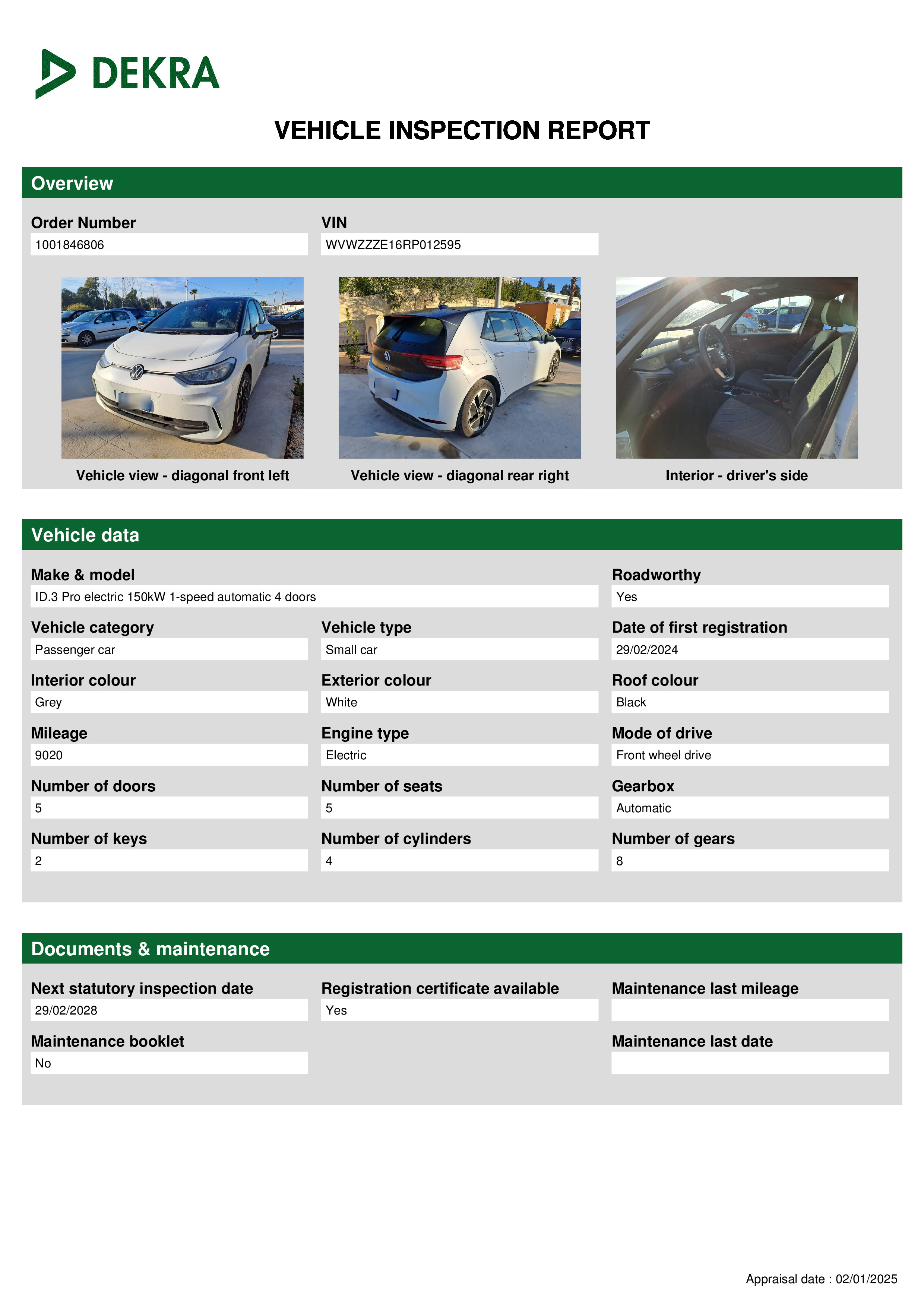 DEKRA

VEHICLE INSPECTION REPORT

Overview

Order Number
1001846806

VIN
WVWZZZE16RP012595

Vehicle view - diagonal front left

Vehicle view - diagonal rear right

Interior - driver's side

Vehicle data

Make & model
ID.3 Pro electric 150kW 1-speed automatic 4 doors

Roadworthy
Yes

Vehicle category
Passenger car

Vehicle type
Small car

Date of first registration
29/02/2024

Interior colour
Grey

Exterior colour
White

Roof colour
Black

Mileage
9020

Engine type
Electric

Mode of drive
Front wheel drive

Number of doors
5

Number of seats
5

Gearbox
Automatic

Number of keys
2

Number of cylinders
4

Number of gears
8

Documents & maintenance

Next statutory inspection date
29/02/2028

Registration certificate available
Yes

Maintenance last mileage

Maintenance booklet
No

Maintenance last date

Appraisal date : 02/01/2025